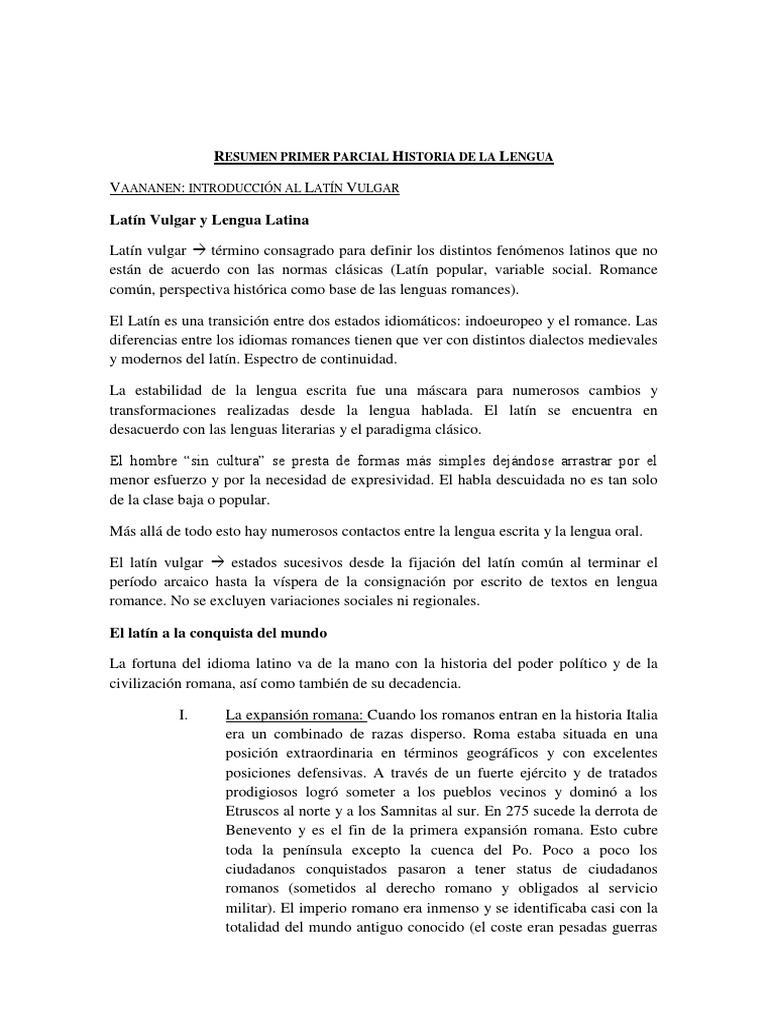 RESUMEN PRIMER PARCIAL HISTORIA DE LA LENGUA

VAANANEN: INTRODUCCIÓN AL LATÍN VULGAR

Latín Vulgar y Lengua Latina

Latín vulgar → término consagrado para definir los distintos fenómenos latinos que no están de acuerdo con las normas clásicas (Latín popular, variable social. Romance común, perspectiva histórica como base de las lenguas romances).

El Latín es una transición entre dos estados idiomáticos: indoeuropeo y el romance. Las diferencias entre los idiomas romances tienen que ver con distintos dialectos medievales y modernos del latín. Espectro de continuidad.

La estabilidad de la lengua escrita fue una máscara para numerosos cambios y transformaciones realizadas desde la lengua hablada. El latín se encuentra en desacuerdo con las lenguas literarias y el paradigma clásico.

El hombre "sin cultura" se presta de formas más simples dejándose arrastrar por el menor esfuerzo y por la necesidad de expresividad. El habla descuidada no es tan solo de la clase baja o popular.

Más allá de todo esto hay numerosos contactos entre la lengua escrita y la lengua oral.

El latín vulgar → estados sucesivos desde la fijación del latín común al terminar el período arcaico hasta la víspera de la consignación por escrito de textos en lengua romance. No se excluyen variaciones sociales ni regionales.

El latín a la conquista del mundo

La fortuna del idioma latino va de la mano con la historia del poder político y de la civilización romana, así como también de su decadencia.

I. La expansión romana: Cuando los romanos entran en la historia Italia era un combinado de razas disperso. Roma estaba situada en una posición extraordinaria en términos geográficos y con excelentes posiciones defensivas. A través de un fuerte ejército y de tratados prodigiosos logró someter a los pueblos vecinos y dominó a los Etruscos al norte y a los Samnitas al sur. En 275 sucede la derrota de Benevento y es el fin de la primera expansión romana. Esto cubre toda la península excepto la cuenca del Po. Poco a poco los ciudadanos conquistados pasaron a tener status de ciudadanos romanos (sometidos al derecho romano y obligados al servicio militar). El imperio romano era inmenso y se identificaba casi con la totalidad del mundo antiguo conocido (el coste eran pesadas guerras